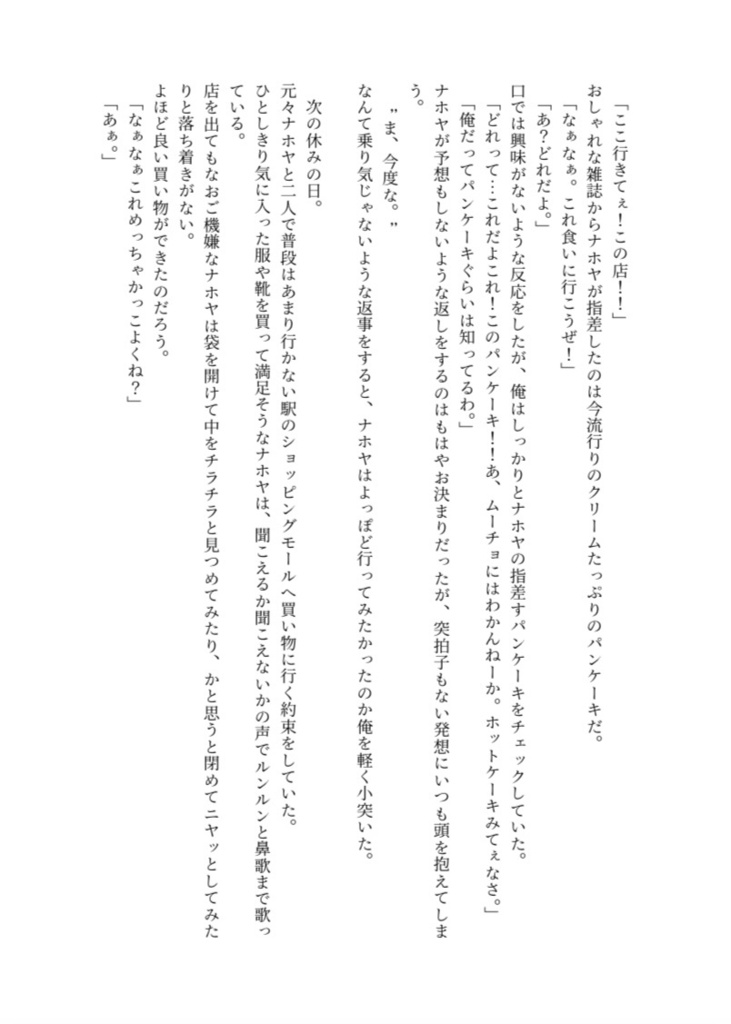 「ここ行きてぇ！この店！！」
おしゃれな雑誌からナホヤが指差したのは今流行りのクリームたっぷりのパンケーキだ。
「なぁなぁ。これ食いに行こうぜ！」
「あ？どれだよ。」
口では興味がないような反応をしたが、俺はしっかりとナホヤの指差すパンケーキをチェックしていた。
「どれって…これだよこれ！このパンケーキ！！あ、ムーチョにはわかんねーか。ホットケーキみてぇなさ。」
「俺だってパンケーキぐらいは知ってるわ。」
ナホヤが予想もしないような返しをするのはもはやお決まりだったが、突拍子もない発想にいつも頭を抱えてしまう。
〝ま、今度な。〟
なんて乗り気じゃないような返事をすると、ナホヤはよっぽど行ってみたかったのか俺を軽く小突いた。

次の休みの日。
元々ナホヤと二人で普段はあまり行かない駅のショッピングモールへ買い物に行く約束をしていた。
ひとしきり気に入った服や靴を買って満足そうなナホヤは、聞こえるか聞こえないかの声でルンルンと鼻歌まで歌っている。
店を出てもなおご機嫌なナホヤは袋を開けて中をチラチラと見つめてみたり、かと思うと閉めてニヤッとしてみたりと落ち着きがない。
よほど良い買い物ができたのだろう。
「なぁなぁこれめっちゃかっこよくね？」
「あぁ。」